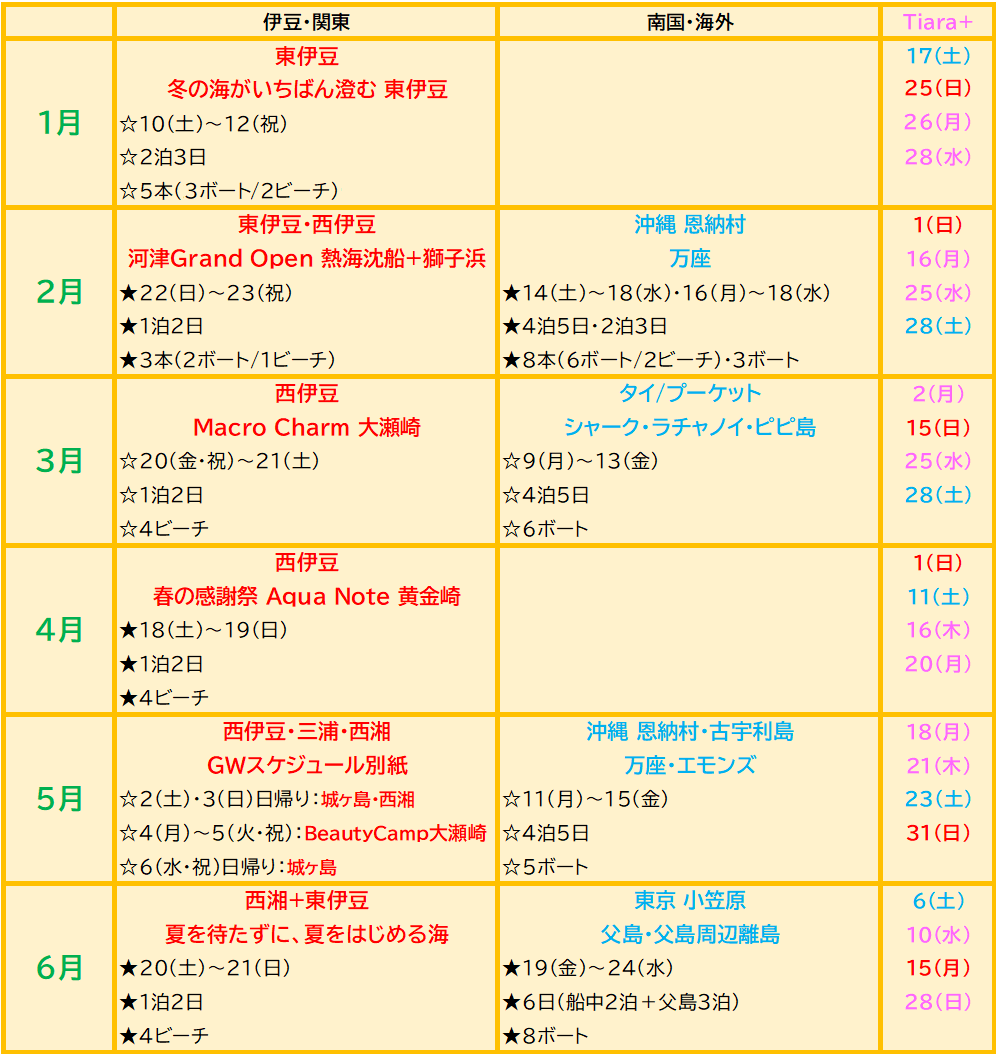 | | 伊豆・関東 | 南国・海外 | Tiara+ |
|---|---|---|---|
| 1月 | 東伊豆<br>冬の海がいちばん澄む 東伊豆<br>☆10(土)～12(祝)<br>☆2泊3日<br>☆5本(3ボート/2ビーチ) | | 17(土)<br>25(日)<br>26(月)<br>28(水) |
| 2月 | 東伊豆・西伊豆<br>河津Grand Open 熱海沈船+獅子浜<br>★22(日)～23(祝)<br>★1泊2日<br>★3本(2ボート/1ビーチ) | 沖縄 恩納村<br>万座<br>★14(土)～18(水)・16(月)～18(水)<br>★4泊5日・2泊3日<br>★8本(6ボート/2ビーチ)・3ボート | 1(日)<br>16(月)<br>25(水)<br>28(土) |
| 3月 | 西伊豆<br>Macro Charm 大瀬崎<br>☆20(金・祝)～21(土)<br>☆1泊2日<br>☆4ビーチ | タイ/プーケット<br>シャーク・ラチャノイ・ピピ島<br>☆9(月)～13(金)<br>☆4泊5日<br>☆6ボート | 2(月)<br>15(日)<br>25(水)<br>28(土) |
| 4月 | 西伊豆<br>春の感謝祭 Aqua Note 黄金崎<br>★18(土)～19(日)<br>★1泊2日<br>★4ビーチ | | 1(日)<br>11(土)<br>16(木)<br>20(月) |
| 5月 | 西伊豆・三浦・西湘<br>GWスケジュール別紙<br>☆2(土)・3(日)日帰り：城ヶ島・西湘<br>☆4(月)～5(火・祝)：BeautyCamp大瀬崎<br>☆6(水・祝)日帰り：城ヶ島 | 沖縄 恩納村・古宇利島<br>万座・エモンズ<br>☆11(月)～15(金)<br>☆4泊5日<br>☆5ボート | 18(月)<br>21(木)<br>23(土)<br>31(日) |
| 6月 | 西湘+東伊豆<br>夏を待たずに、夏をはじめる海<br>★20(土)～21(日)<br>★1泊2日<br>★4ビーチ | 東京 小笠原<br>父島・父島周辺離島<br>★19(金)～24(水)<br>★6日(船中2泊＋父島3泊)<br>★8ボート | 6(土)<br>10(水)<br>15(月)<br>28(日) |